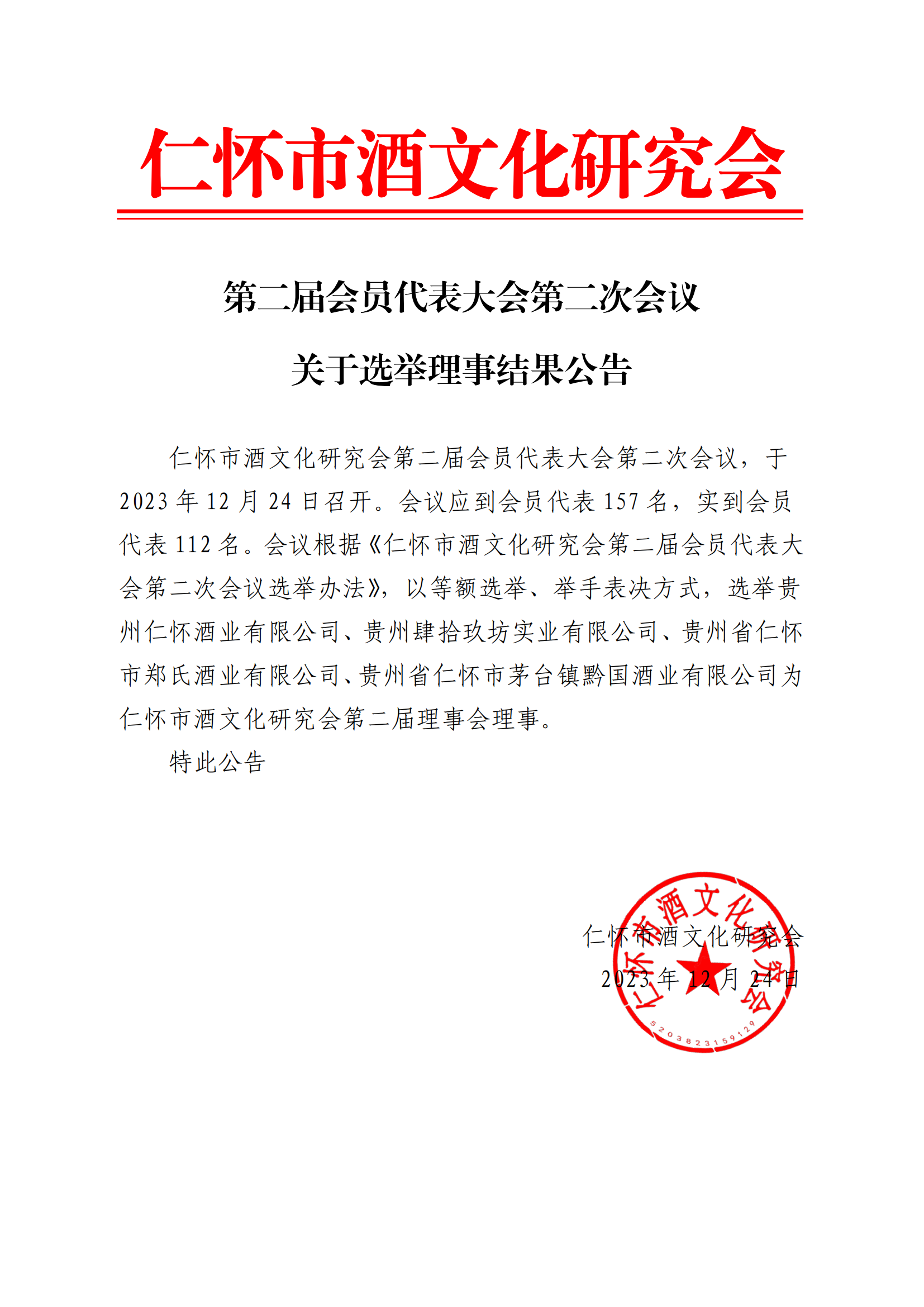 仁怀市酒文化研究会

第二届会员代表大会第二次会议

关于选举理事结果公告

仁怀市酒文化研究会第二届会员代表大会第二次会议，于2023年12月24日召开。会议应到会员代表157名，实到会员代表112名。会议根据《仁怀市酒文化研究会第二届会员代表大会第二次会议选举办法》，以等额选举、举手表决方式，选举贵州仁怀酒业有限公司、贵州肆拾玖坊实业有限公司、贵州省仁怀市郑氏酒业有限公司、贵州省仁怀市茅台镇黔国酒业有限公司为仁怀市酒文化研究会第二届理事会理事。

特此公告

仁怀市酒文化研究会

2023年12月24日

仁怀市酒文化研究会

5203823159129